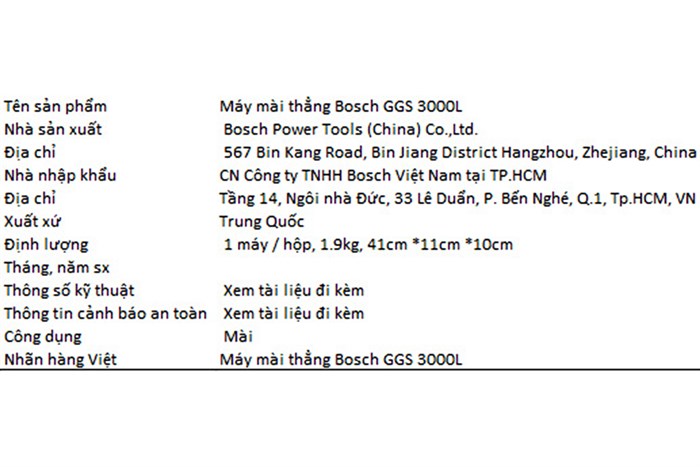 | | |
|---|---|
| Tên sản phẩm | Máy mài thẳng Bosch GGS 3000L |
| Nhà sản xuất | Bosch Power Tools (China) Co.,Ltd. |
| Địa chỉ | 567 Bin Kang Road, Bin Jiang District Hangzhou, Zhejiang, China |
| Nhà nhập khẩu | CN Công ty TNHH Bosch Việt Nam tại TP.HCM |
| Địa chỉ | Tầng 14, Ngôi nhà Đức, 33 Lê Duẩn, P. Bến Nghé, Q.1, Tp.HCM, VN |
| Xuất xứ | Trung Quốc |
| Định lượng | 1 máy / hộp, 1.9kg, 41cm *11cm *10cm |
| Tháng, năm sx | |
| Thông số kỹ thuật | Xem tài liệu đi kèm |
| Thông tin cảnh báo an toàn | Xem tài liệu đi kèm |
| Công dụng | Mài |
| Nhãn hàng Việt | Máy mài thẳng Bosch GGS 3000L |